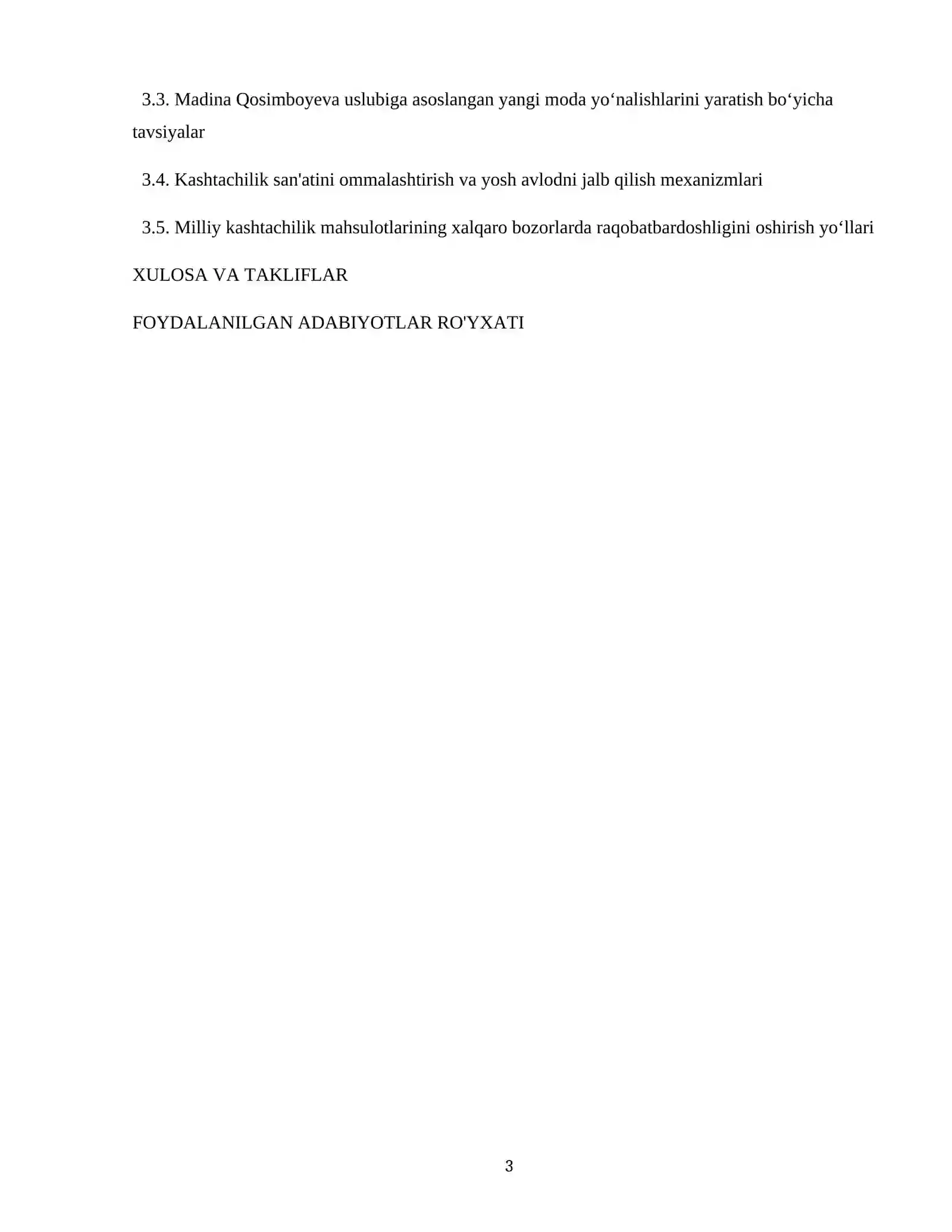 3.3. Madina Qosimboyeva uslubiga asoslangan yangi moda yo‘nalishlarini yaratish bo‘yicha tavsiyalar

3.4. Kashtachilik san'atini ommalashtirish va yosh avlodni jalb qilish mexanizmlari

3.5. Milliy kashtachilik mahsulotlarining xalqaro bozorlarda raqobatbardoshligini oshirish yo‘llari

XULOSA VA TAKLIFLAR

FOYDALANILGAN ADABIYOTLAR RO'YXATI

3